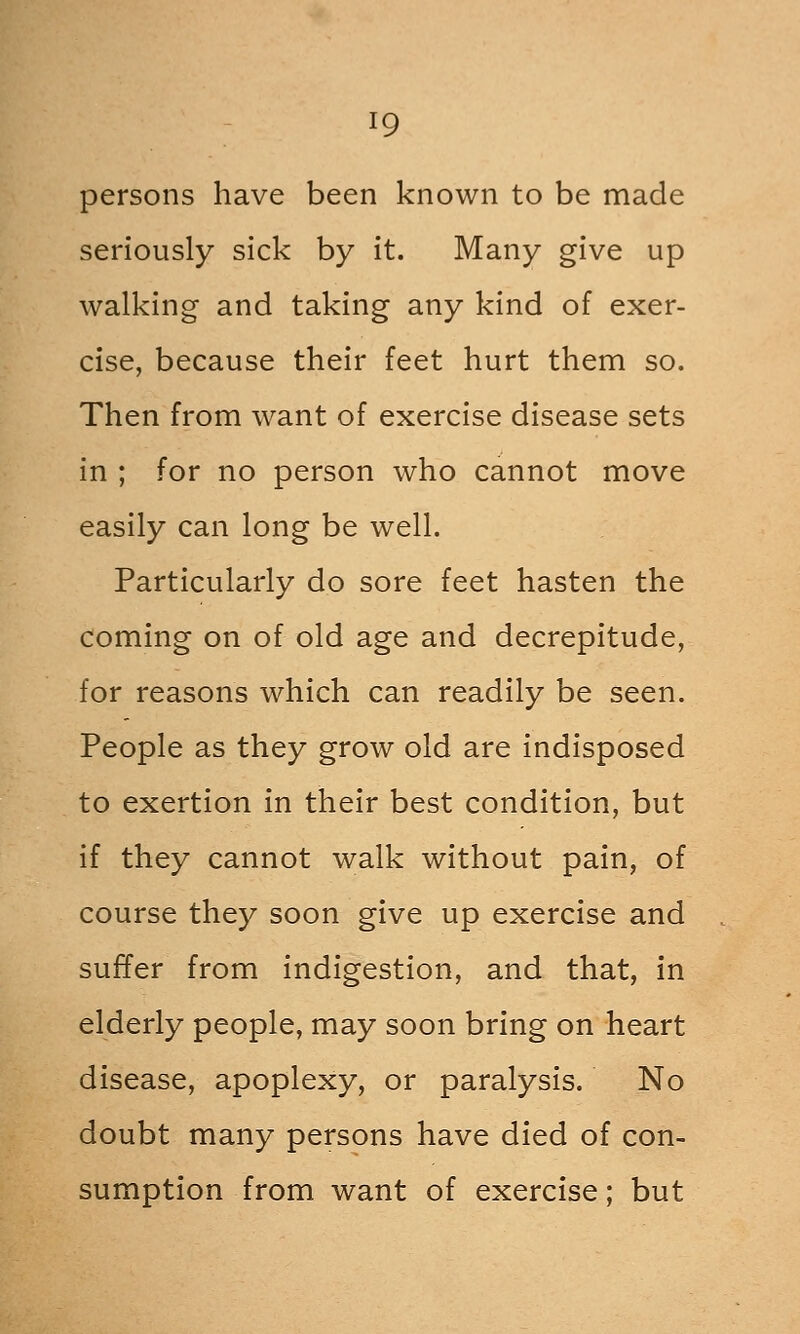 19

persons have been known to be made seriously sick by it. Many give up walking and taking any kind of exercise, because their feet hurt them so. Then from want of exercise disease sets in ; for no person who cannot move easily can long be well.

Particularly do sore feet hasten the coming on of old age and decrepitude, for reasons which can readily be seen. People as they grow old are indisposed to exertion in their best condition, but if they cannot walk without pain, of course they soon give up exercise and suffer from indigestion, and that, in elderly people, may soon bring on heart disease, apoplexy, or paralysis. No doubt many persons have died of consumption from want of exercise; but